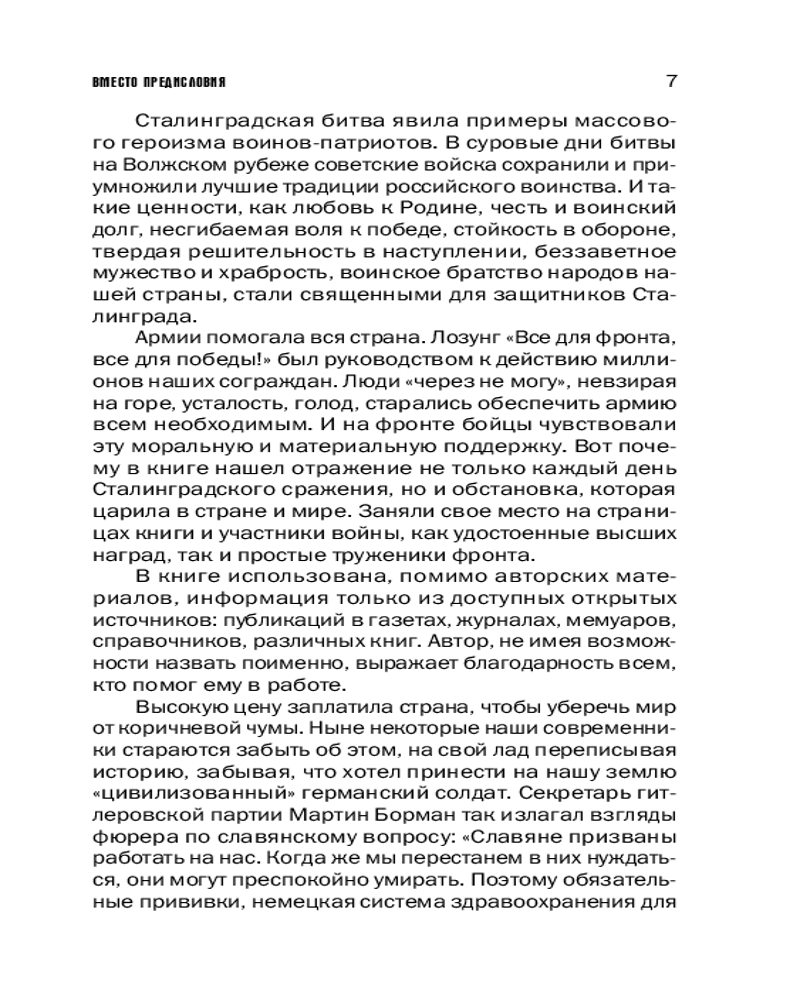 ВМЕСТО ПРЕДИСЛОВИЯ 7

Сталинградская битва явила примеры массового героизма воинов-патриотов. В суровые дни битвы на Волжском рубеже советские войска сохранили и приумножили лучшие традиции российского воинства. И такие ценности, как любовь к Родине, честь и воинский долг, несгибаемая воля к победе, стойкость в обороне, твердая решительность в наступлении, беззаветное мужество и храбрость, воинское братство народов нашей страны, стали священными для защитников Сталинграда.

Армии помогала вся страна. Лозунг «Все для фронта, все для победы!» был руководством к действию миллионов наших сограждан. Люди «через не могу», невзирая на горе, усталость, голод, старались обеспечить армию всем необходимым. И на фронте бойцы чувствовали эту моральную и материальную поддержку. Вот почему в книге нашел отражение не только каждый день Сталинградского сражения, но и обстановка, которая царила в стране и мире. Заняли свое место на страницах книги и участники войны, как удостоенные высших наград, так и простые труженики фронта.

В книге использована, помимо авторских материалов, информация только из доступных открытых источников: публикаций в газетах, журналах, мемуаров, справочников, различных книг. Автор, не имея возможности назвать поименно, выражает благодарность всем, кто помог ему в работе.

Высокую цену заплатила страна, чтобы уберечь мир от коричневой чумы. Ныне некоторые наши современники стараются забыть об этом, на свой лад переписывая историю, забывая, что хотел принести на нашу землю «цивилизованный» германский солдат. Секретарь гитлеровской партии Мартин Борман так излагал взгляды фюрера по славянскому вопросу: «Славяне призваны работать на нас. Когда же мы перестанем в них нуждаться, они могут преспокойно умирать. Поэтому обязательные прививки, немецкая система здравоохранения для